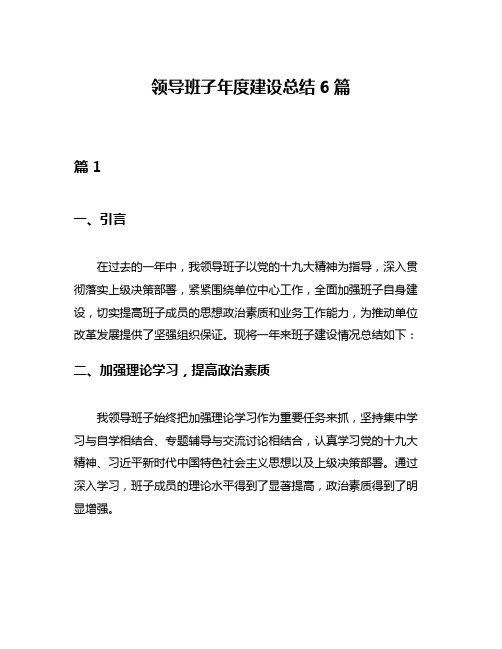 领导班子年度建设总结 6 篇

篇 1

一、引言

在过去的一年中，我领导班子以党的十九大精神为指导，深入贯彻落实上级决策部署，紧紧围绕单位中心工作，全面加强班子自身建设，切实提高班子成员的思想政治素质和业务工作能力，为推动单位改革发展提供了坚强组织保证。现将一年来班子建设情况总结如下：

二、加强理论学习，提高政治素质

我领导班子始终把加强理论学习作为重要任务来抓，坚持集中学习与自学相结合、专题辅导与交流讨论相结合，认真学习党的十九大精神、习近平新时代中国特色社会主义思想以及上级决策部署。通过深入学习，班子成员的理论水平得到了显著提高，政治素质得到了明显增强。